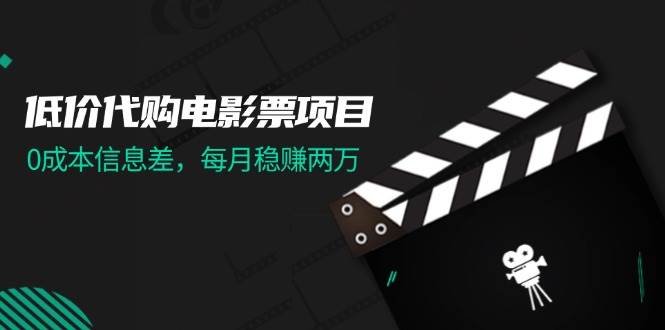 低价代购电影票项目

0成本信息差，每月稳赚两万